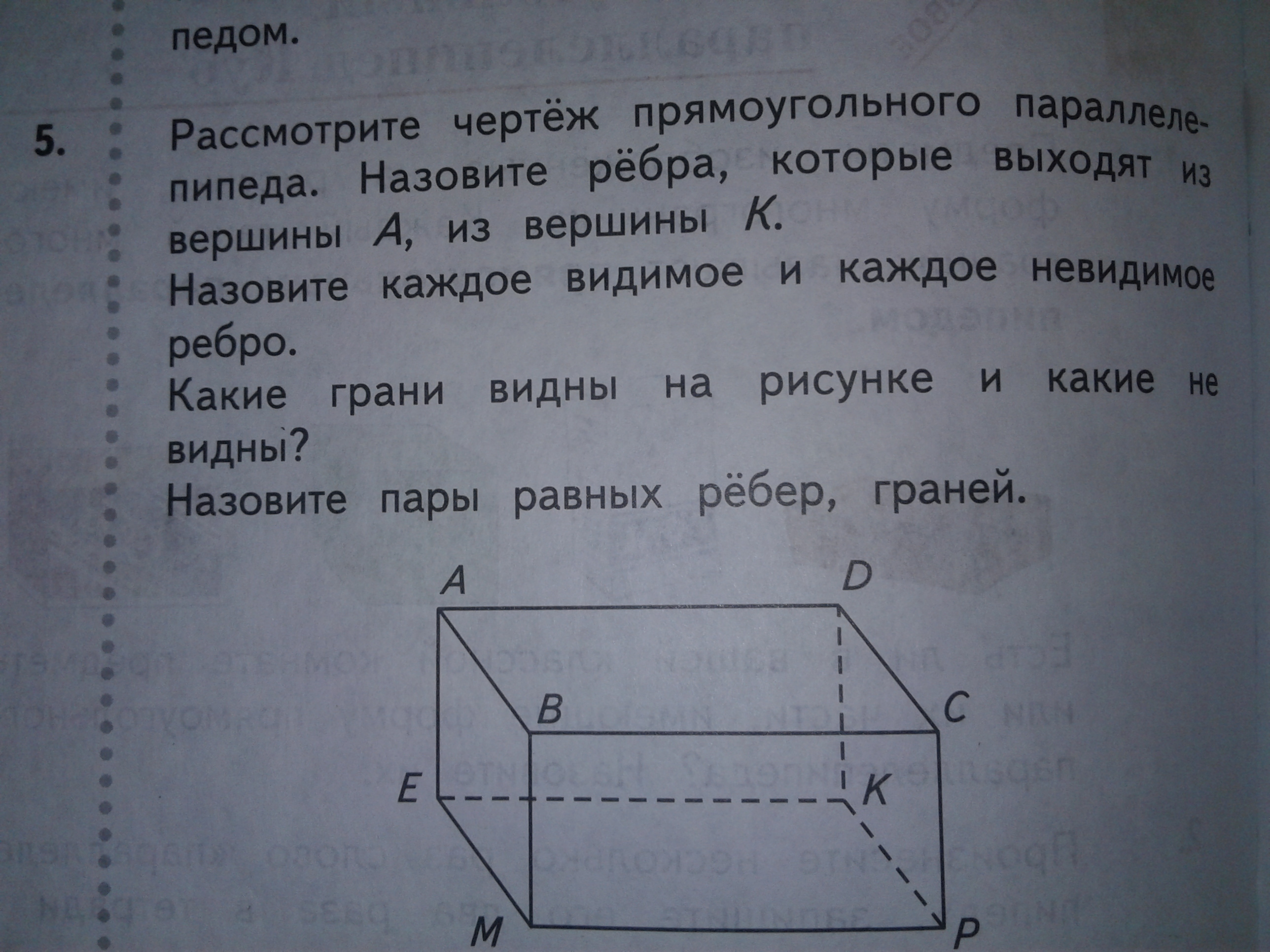 педом.

5. Рассмотрите чертёж прямоугольного параллелепипеда. Назовите рёбра, которые выходят из вершины $A$, из вершины $K$.
Назовите каждое видимое и каждое невидимое ребро.
Какие грани видны на рисунке и какие не видны?
Назовите пары равных рёбер, граней.

A D B C E K M P